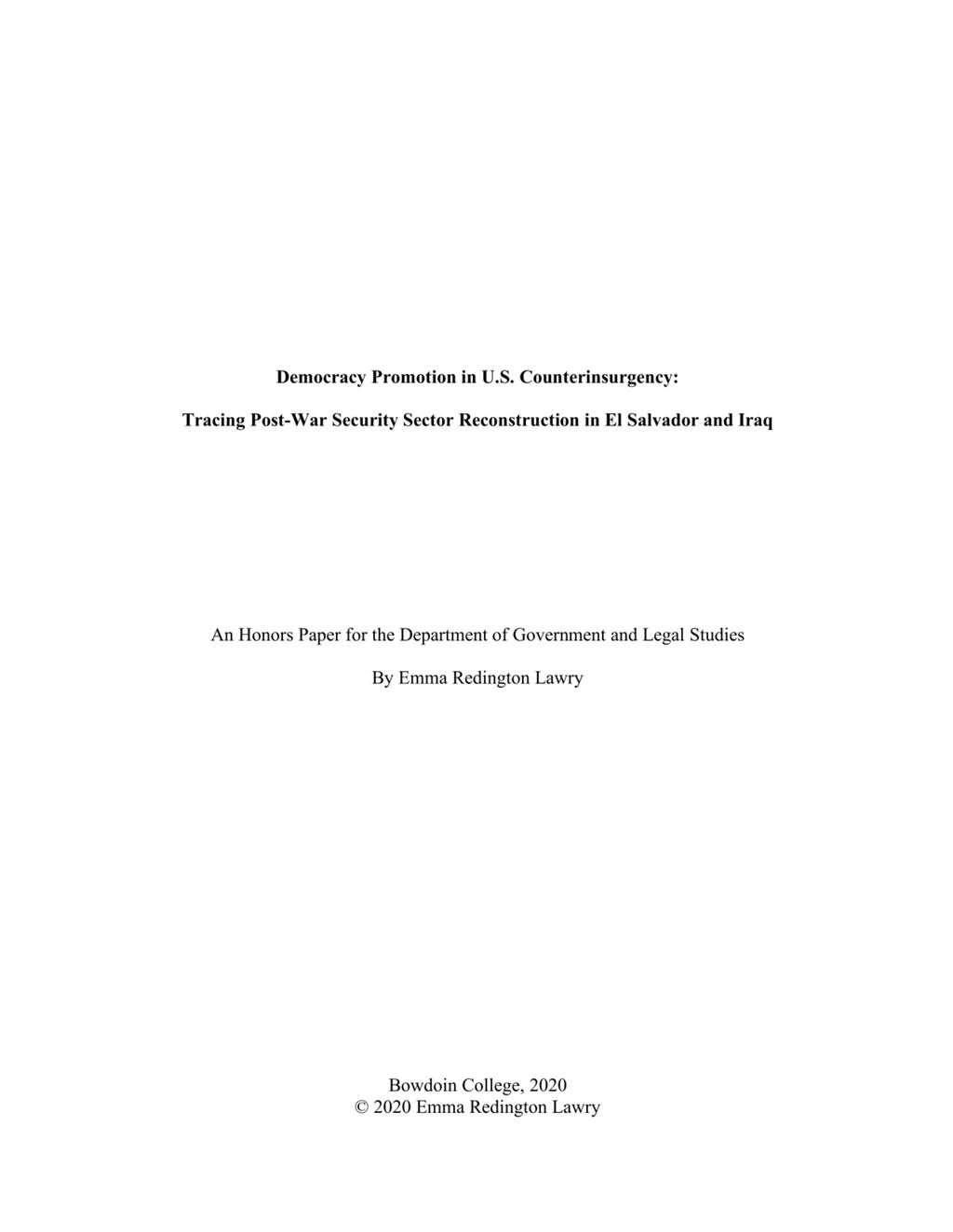 Democracy Promotion in U.S. Counterinsurgency:

Tracing Post-War Security Sector Reconstruction in El Salvador and Iraq

An Honors Paper for the Department of Government and Legal Studies

By Emma Redington Lawry

Bowdoin College, 2020
© 2020 Emma Redington Lawry